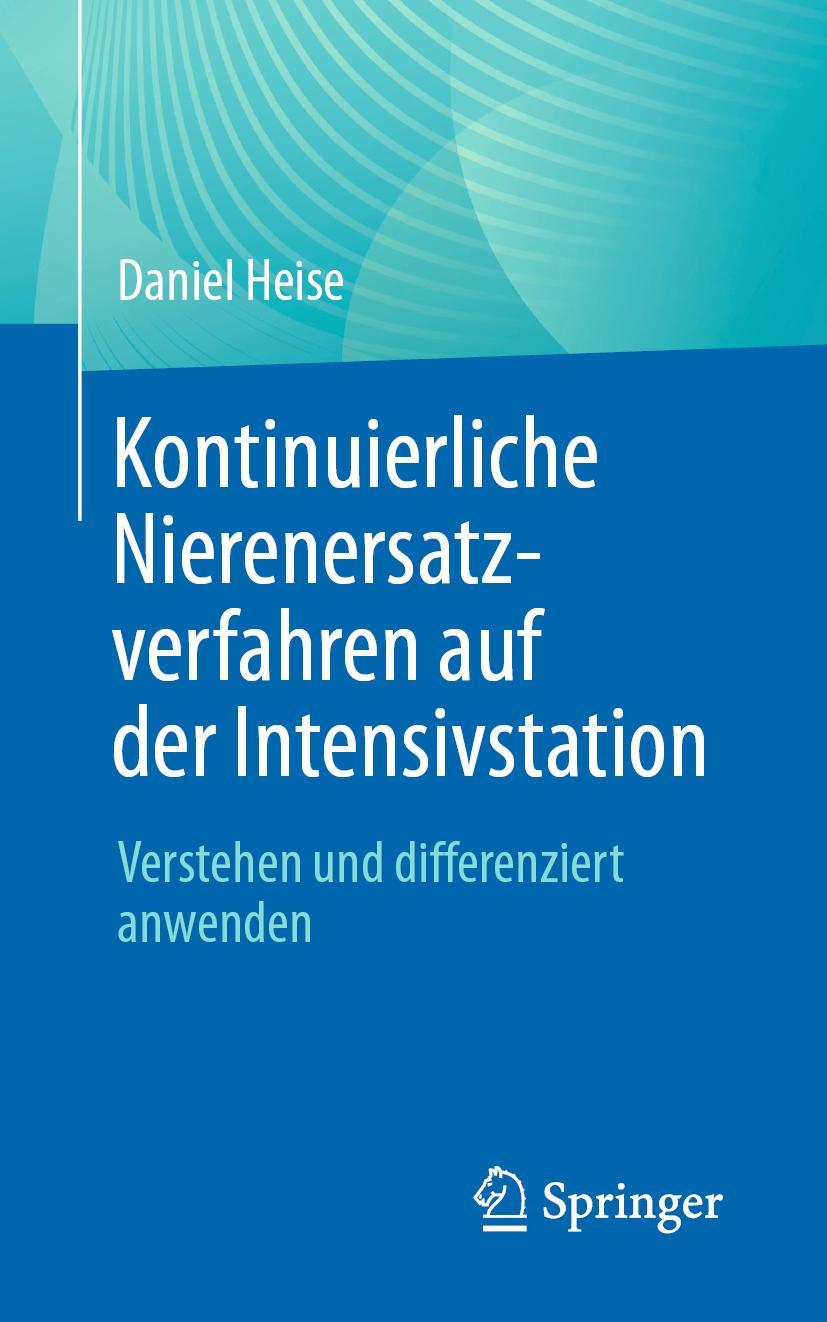 Daniel Heise

Kontinuierliche Nierenersatzverfahren auf der Intensivstation

Verstehen und differenziert anwenden

Springer